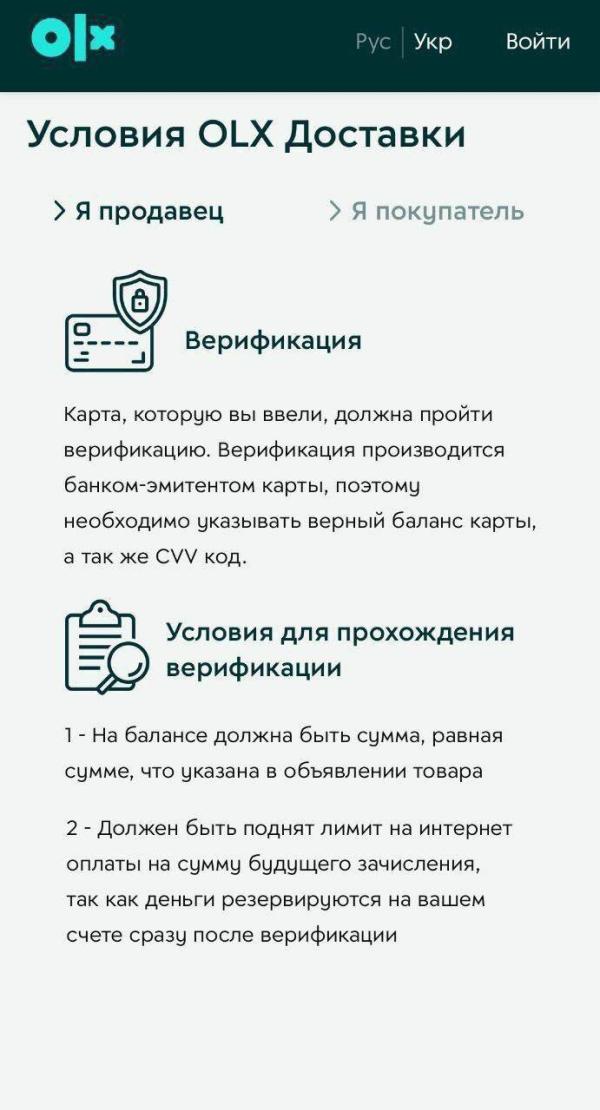 olx

Рус | Укр Войти

Условия OLX Доставки

> Я продавец > Я покупатель

Верификация

Карта, которую вы ввели, должна пройти верификацию. Верификация производится банком-эмитентом карты, поэтому необходимо указывать верный баланс карты, а так же CVV код.

Условия для прохождения верификации

1 - На балансе должна быть сумма, равная сумме, что указана в объявлении товара

2 - Должен быть поднят лимит на интернет оплаты на сумму будущего зачисления, так как деньги резервируются на вашем счете сразу после верификации